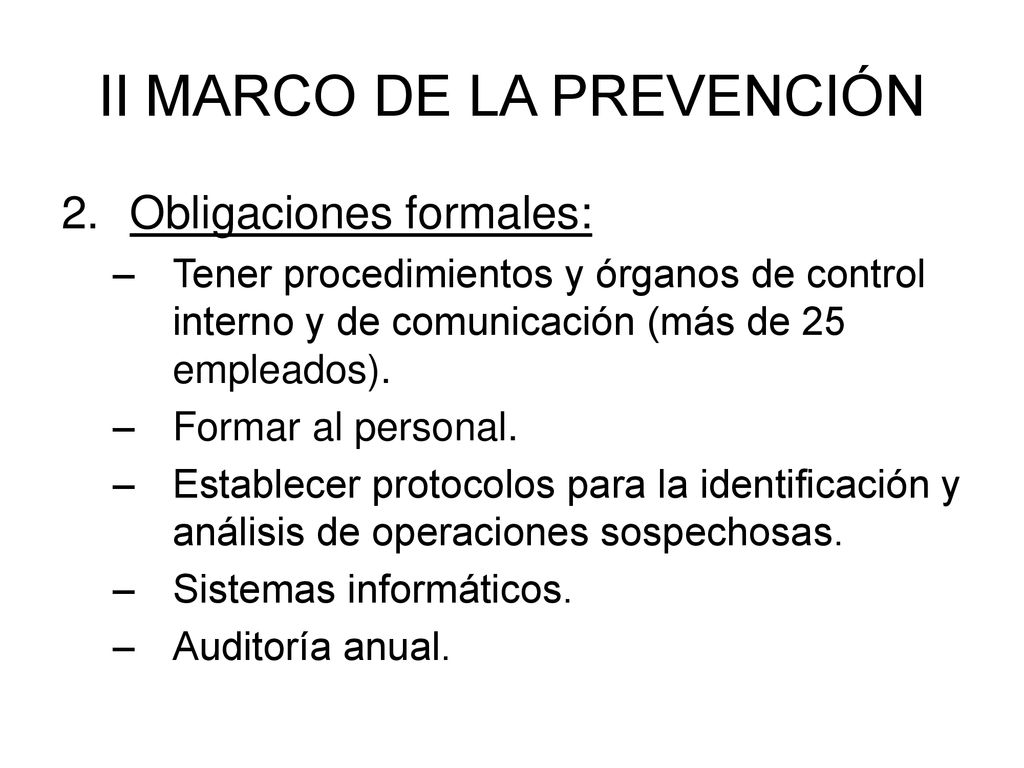 II MARCO DE LA PREVENCIÓN

2. Obligaciones formales:

– Tener procedimientos y órganos de control interno y de comunicación (más de 25 empleados).

– Formar al personal.

– Establecer protocolos para la identificación y análisis de operaciones sospechosas.

– Sistemas informáticos.

– Auditoría anual.